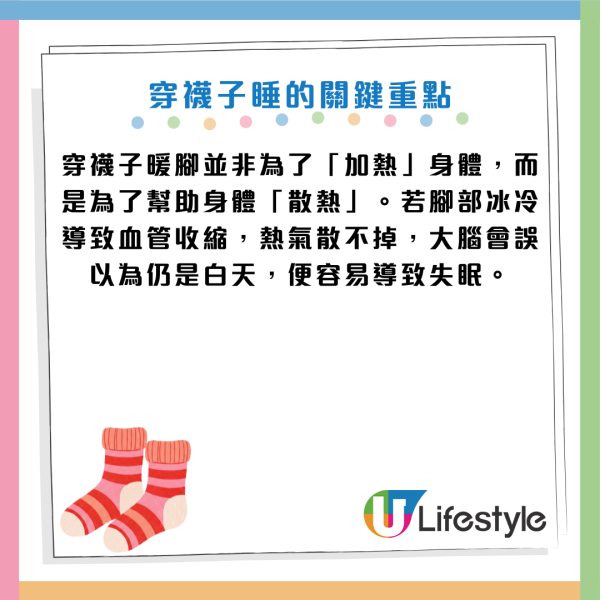 穿襪子睡的關鍵重點

穿襪子暖腳並非為了「加熱」身體，而是為了幫助身體「散熱」。若腳部冰冷導致血管收縮，熱氣散不掉，大腦會誤以為仍是白天，便容易導致失眠。

U Lifestyle